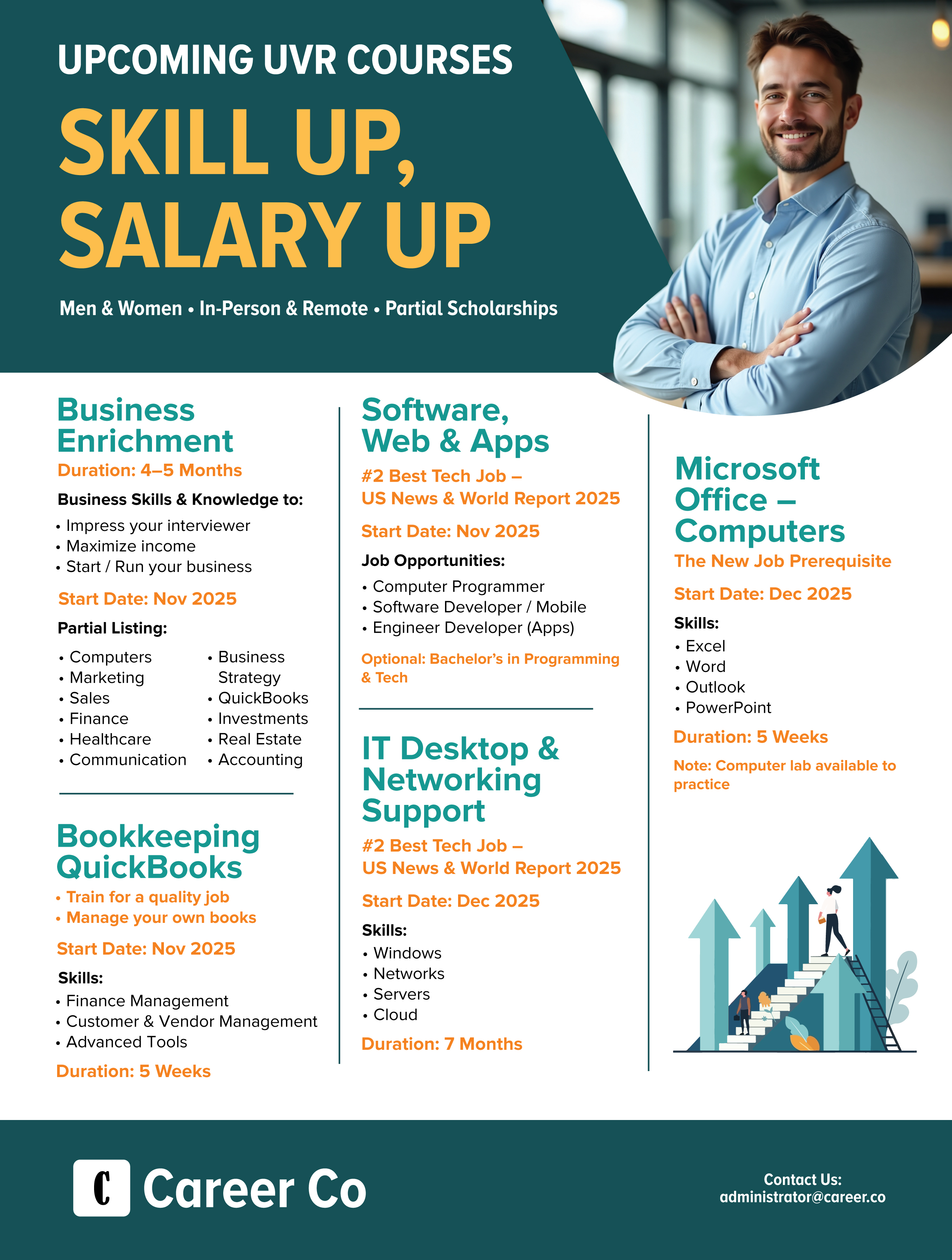 UPCOMING UVR COURSES

SKILL UP, SALARY UP

Men & Women • In-Person & Remote • Partial Scholarships

Business Enrichment
Duration: 4–5 Months

Business Skills & Knowledge to:
• Impress your interviewer
• Maximize income
• Start / Run your business

Start Date: Nov 2025

Partial Listing:
• Computers
• Marketing
• Sales
• Finance
• Healthcare
• Communication
• Business Strategy
• QuickBooks
• Investments
• Real Estate
• Accounting

Bookkeeping QuickBooks
• Train for a quality job
• Manage your own books

Start Date: Nov 2025

Skills:
• Finance Management
• Customer & Vendor Management
• Advanced Tools

Duration: 5 Weeks

Software, Web & Apps
#2 Best Tech Job – US News & World Report 2025

Start Date: Nov 2025

Job Opportunities:
• Computer Programmer
• Software Developer / Mobile
• Engineer Developer (Apps)

Optional: Bachelor's in Programming & Tech

IT Desktop & Networking Support
#2 Best Tech Job – US News & World Report 2025

Start Date: Dec 2025

Skills:
• Windows
• Networks
• Servers
• Cloud

Duration: 7 Months

Microsoft Office – Computers
The New Job Prerequisite

Start Date: Dec 2025

Skills:
• Excel
• Word
• Outlook
• PowerPoint

Duration: 5 Weeks

Note: Computer lab available to practice

C Career Co

Contact Us:
administrator@career.co